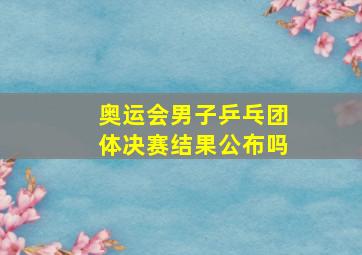 奥运会男子乒乓团体决赛结果公布吗